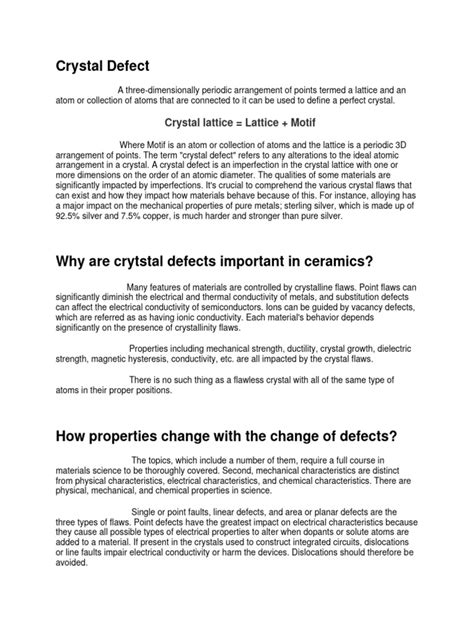 Crystal Defect

A three-dimensionally periodic arrangement of points termed a lattice and an atom or collection of atoms that are connected to it can be used to define a perfect crystal.

Crystal lattice = Lattice + Motif

Where Motif is an atom or collection of atoms and the lattice is a periodic 3D arrangement of points. The term "crystal defect" refers to any alterations to the ideal atomic arrangement in a crystal. A crystal defect is an imperfection in the crystal lattice with one or more dimensions on the order of an atomic diameter. The qualities of some materials are significantly impacted by imperfections. It's crucial to comprehend the various crystal flaws that can exist and how they impact how materials behave because of this. For instance, alloying has a major impact on the mechanical properties of pure metals; sterling silver, which is made up of 92.5% silver and 7.5% copper, is much harder and stronger than pure silver.

Why are crytstal defects important in ceramics?

Many features of materials are controlled by crystalline flaws. Point flaws can significantly diminish the electrical and thermal conductivity of metals, and substitution defects can affect the electrical conductivity of semiconductors. Ions can be guided by vacancy defects, which are referred as as having ionic conductivity. Each material's behavior depends significantly on the presence of crystallinity flaws.

Properties including mechanical strength, ductility, crystal growth, dielectric strength, magnetic hysteresis, conductivity, etc. are all impacted by the crystal flaws.

There is no such thing as a flawless crystal with all of the same type of atoms in their proper positions.

How properties change with the change of defects?

The topics, which include a number of them, require a full course in materials science to be thoroughly covered. Second, mechanical characteristics are distinct from physical characteristics, electrical characteristics, and chemical characteristics. There are physical, mechanical, and chemical properties in science.

Single or point faults, linear defects, and area or planar defects are the three types of flaws. Point defects have the greatest impact on electrical characteristics because they cause all possible types of electrical properties to alter when dopants or solute atoms are added to a material. If present in the crystals used to construct integrated circuits, dislocations or line faults impair electrical conductivity or harm the devices. Dislocations should therefore be avoided.